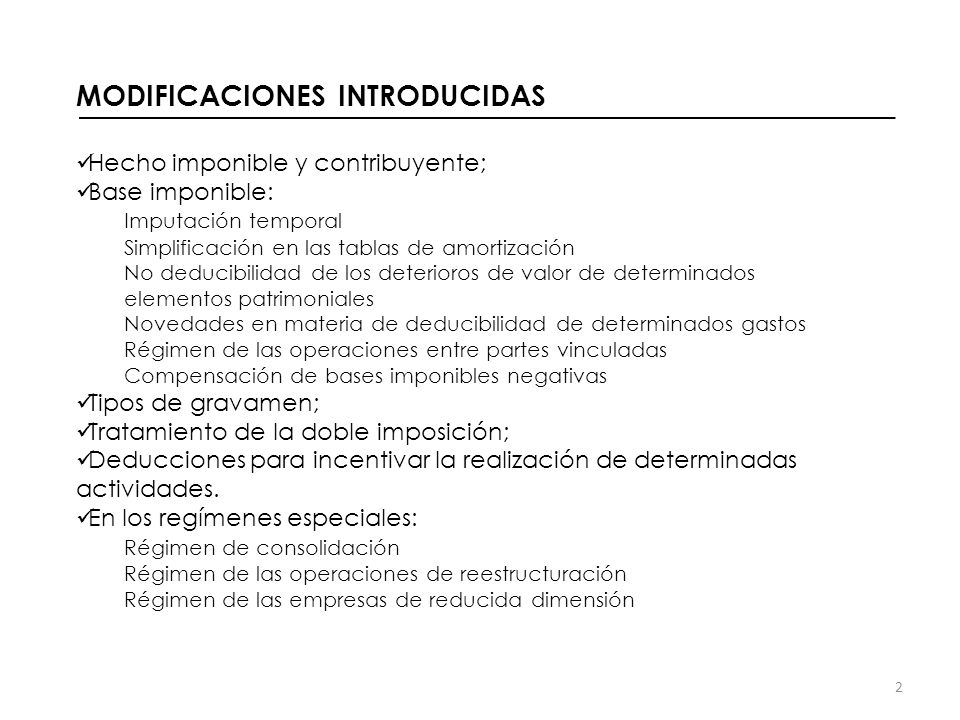 MODIFICACIONES INTRODUCIDAS

✓Hecho imponible y contribuyente;
✓Base imponible:
Imputación temporal
Simplificación en las tablas de amortización
No deducibilidad de los deterioros de valor de determinados elementos patrimoniales
Novedades en materia de deducibilidad de determinados gastos
Régimen de las operaciones entre partes vinculadas
Compensación de bases imponibles negativas
✓Tipos de gravamen;
✓Tratamiento de la doble imposición;
✓Deducciones para incentivar la realización de determinadas actividades.
✓En los regímenes especiales:
Régimen de consolidación
Régimen de las operaciones de reestructuración
Régimen de las empresas de reducida dimensión

2